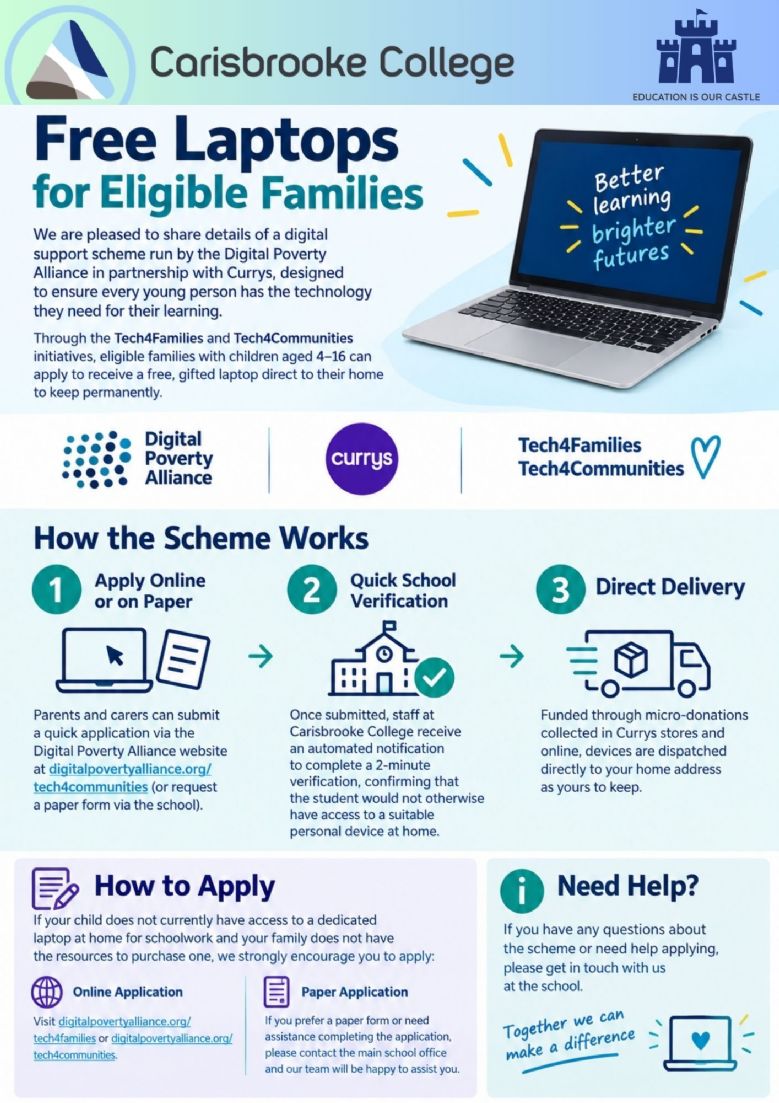 Carisbrooke College

EDUCATION IS OUR CASTLE

Free Laptops for Eligible Families

We are pleased to share details of a digital support scheme run by the Digital Poverty Alliance in partnership with Currys, designed to ensure every young person has the technology they need for their learning.

Through the Tech4Families and Tech4Communities initiatives, eligible families with children aged 4–16 can apply to receive a free, gifted laptop direct to their home to keep permanently.

Better learning brighter futures

Digital Poverty Alliance

currys

Tech4Families
Tech4Communities

How the Scheme Works

1 Apply Online or on Paper

Parents and carers can submit a quick application via the Digital Poverty Alliance website at digitalpovertyalliance.org/tech4communities (or request a paper form via the school).

2 Quick School Verification

Once submitted, staff at Carisbrooke College receive an automated notification to complete a 2-minute verification, confirming that the student would not otherwise have access to a suitable personal device at home.

3 Direct Delivery

Funded through micro-donations collected in Currys stores and online, devices are dispatched directly to your home address as yours to keep.

How to Apply

If your child does not currently have access to a dedicated laptop at home for schoolwork and your family does not have the resources to purchase one, we strongly encourage you to apply:

Online Application

Visit digitalpovertyalliance.org/tech4families or digitalpovertyalliance.org/tech4communities.

Paper Application

If you prefer a paper form or need assistance completing the application, please contact the main school office and our team will be happy to assist you.

Need Help?

If you have any questions about the scheme or need help applying, please get in touch with us at the school.

Together we can make a difference